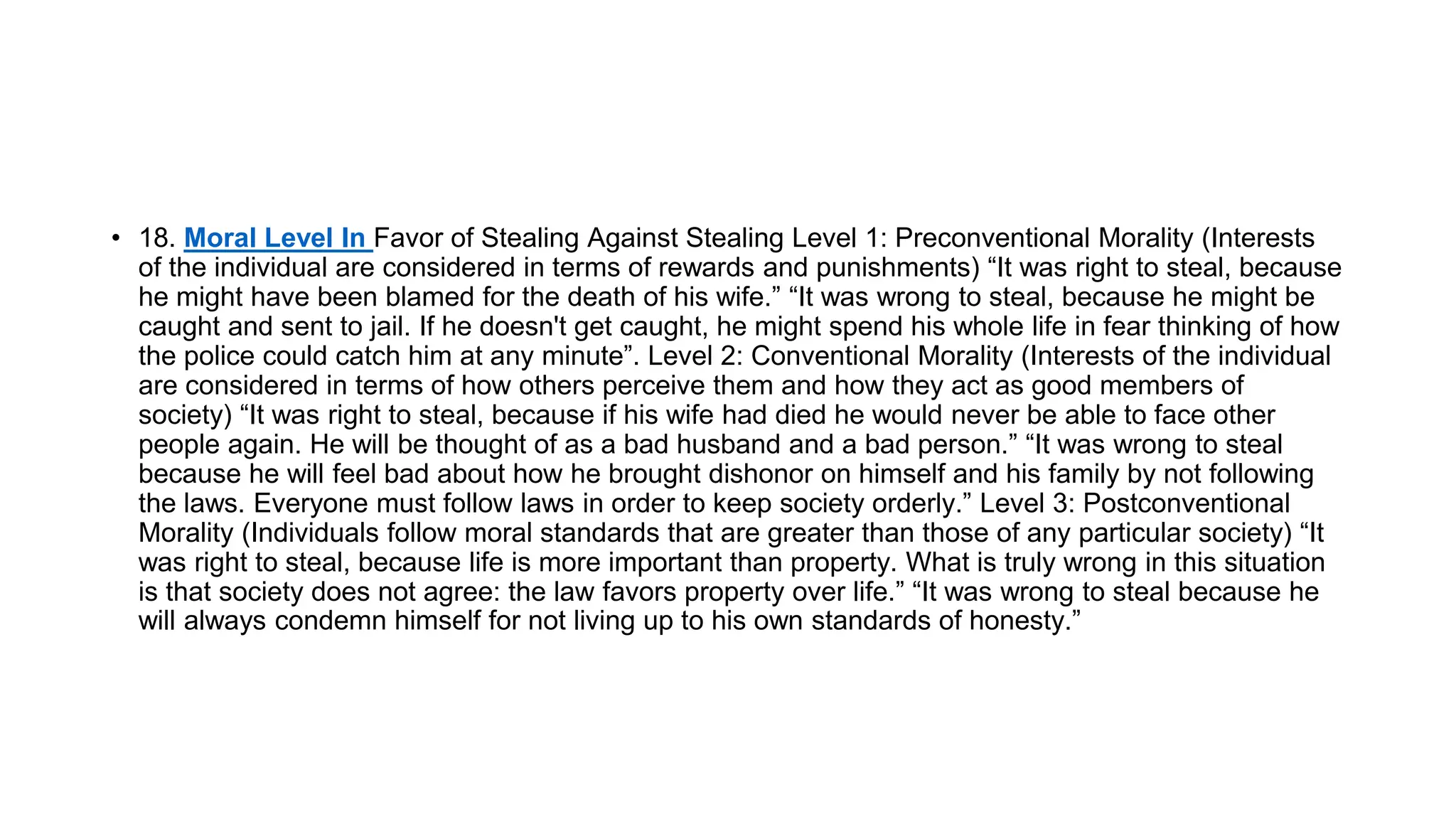 • 18. Moral Level In Favor of Stealing Against Stealing Level 1: Preconventional Morality (Interests of the individual are considered in terms of rewards and punishments) “It was right to steal, because he might have been blamed for the death of his wife.” “It was wrong to steal, because he might be caught and sent to jail. If he doesn't get caught, he might spend his whole life in fear thinking of how the police could catch him at any minute”. Level 2: Conventional Morality (Interests of the individual are considered in terms of how others perceive them and how they act as good members of society) “It was right to steal, because if his wife had died he would never be able to face other people again. He will be thought of as a bad husband and a bad person.” “It was wrong to steal because he will feel bad about how he brought dishonor on himself and his family by not following the laws. Everyone must follow laws in order to keep society orderly.” Level 3: Postconventional Morality (Individuals follow moral standards that are greater than those of any particular society) “It was right to steal, because life is more important than property. What is truly wrong in this situation is that society does not agree: the law favors property over life.” “It was wrong to steal because he will always condemn himself for not living up to his own standards of honesty.”